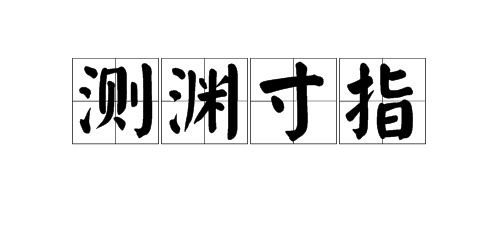 测渊寸指